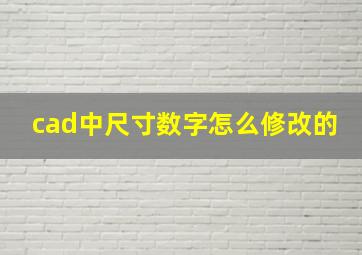 cad中尺寸数字怎么修改的